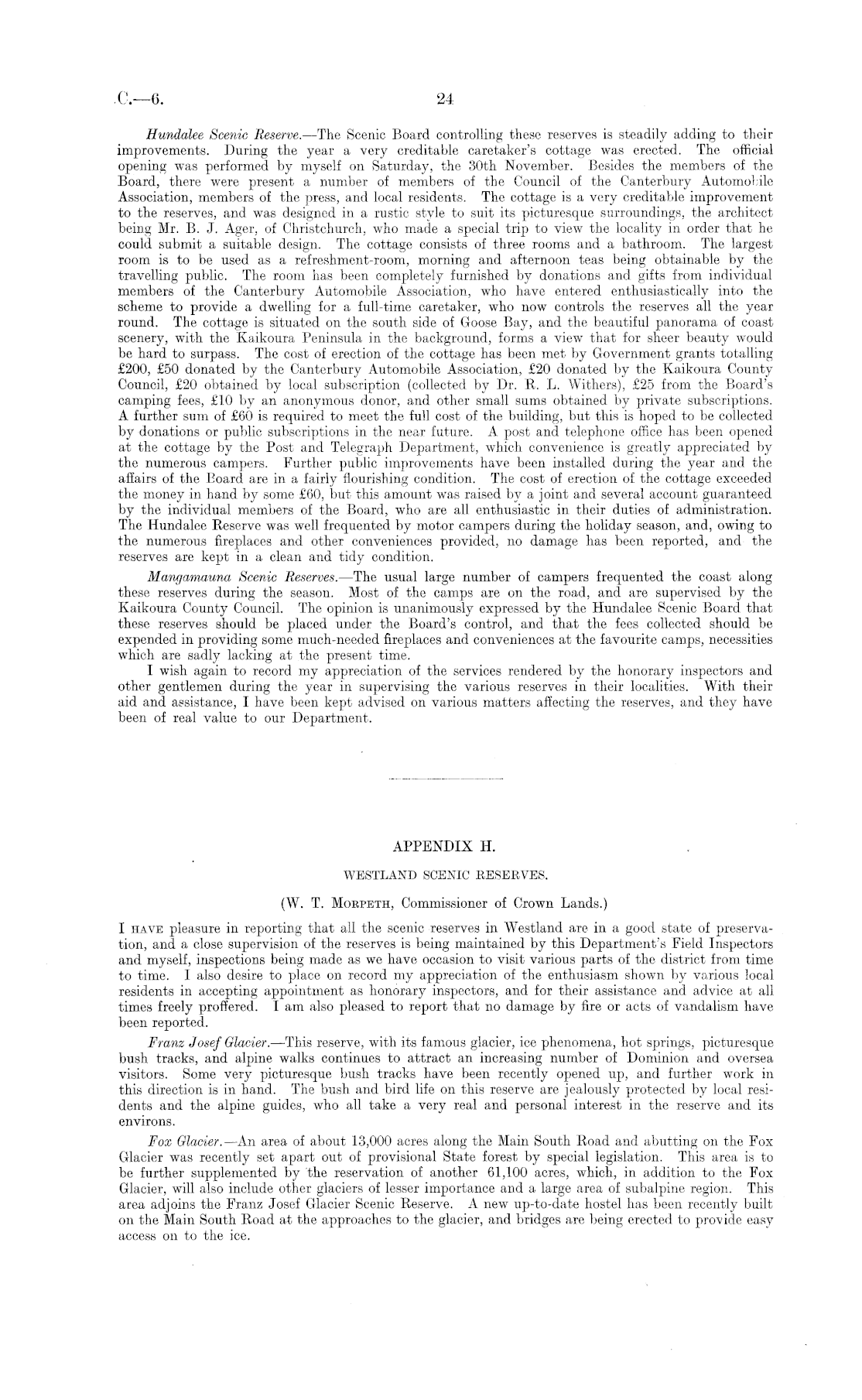 C.—6.

24

Hundalee Scenic Reserve.—The Scenic Board controlling these reserves is steadily adding to their improvements. During the year a very creditable caretaker's cottage was erected. The official opening was performed by myself on Saturday, the 30th November. Besides the members of the Board, there were present a number of members of the Council of the Canterbury Automobile Association, members of the press, and local residents. The cottage is a very creditable improvement to the reserves, and was designed in a rustic style to suit its picturesque surroundings, the architect being Mr. B. J. Ager, of Christchurch, who made a special trip to view the locality in order that he could submit a suitable design. The cottage consists of three rooms and a bathroom. The largest room is to be used as a refreshment-room, morning and afternoon teas being obtainable by the travelling public. The room has been completely furnished by donations and gifts from individual members of the Canterbury Automobile Association, who have entered enthusiastically into the scheme to provide a dwelling for a full-time caretaker, who now controls the reserves all the year round. The cottage is situated on the south side of Goose Bay, and the beautiful panorama of coast scenery, with the Kaikoura Peninsula in the background, forms a view that for sheer beauty would be hard to surpass. The cost of erection of the cottage has been met by Government grants totalling £200, £50 donated by the Canterbury Automobile Association, £20 donated by the Kaikoura County Council, £20 obtained by local subscription (collected by Dr. R. L. Withers), £25 from the Board's camping fees, £10 by an anonymous donor, and other small sums obtained by private subscriptions. A further sum of £60 is required to meet the full cost of the building, but this is hoped to be collected by donations or public subscriptions in the near future. A post and telephone office has been opened at the cottage by the Post and Telegraph Department, which convenience is greatly appreciated by the numerous campers. Further public improvements have been installed during the year and the affairs of the Board are in a fairly flourishing condition. The cost of erection of the cottage exceeded the money in hand by some £60, but this amount was raised by a joint and several account guaranteed by the individual members of the Board, who are all enthusiastic in their duties of administration. The Hundalee Reserve was well frequented by motor campers during the holiday season, and, owing to the numerous fireplaces and other conveniences provided, no damage has been reported, and the reserves are kept in a clean and tidy condition.

Mangamauna Scenic Reserves.—The usual large number of campers frequented the coast along these reserves during the season. Most of the camps are on the road, and are supervised by the Kaikoura County Council. The opinion is unanimously expressed by the Hundalee Scenic Board that these reserves should be placed under the Board's control, and that the fees collected should be expended in providing some much-needed fireplaces and conveniences at the favourite camps, necessities which are sadly lacking at the present time.

I wish again to record my appreciation of the services rendered by the honorary inspectors and other gentlemen during the year in supervising the various reserves in their localities. With their aid and assistance, I have been kept advised on various matters affecting the reserves, and they have been of real value to our Department.

APPENDIX H.

WESTLAND SCENIC RESERVES.

(W. T. Morpeth, Commissioner of Crown Lands.)

I have pleasure in reporting that all the scenic reserves in Westland are in a good state of preservation, and a close supervision of the reserves is being maintained by this Department's Field Inspectors and myself, inspections being made as we have occasion to visit various parts of the district from time to time. I also desire to place on record my appreciation of the enthusiasm shown by various local residents in accepting appointment as honorary inspectors, and for their assistance and advice at all times freely proffered. I am also pleased to report that no damage by fire or acts of vandalism have been reported.

Franz Josef Glacier.—This reserve, with its famous glacier, ice phenomena, hot springs, picturesque bush tracks, and alpine walks continues to attract an increasing number of Dominion and oversea visitors. Some very picturesque bush tracks have been recently opened up, and further work in this direction is in hand. The bush and bird life on this reserve are jealously protected by local residents and the alpine guides, who all take a very real and personal interest in the reserve and its environs.

Fox Glacier.—An area of about 13,000 acres along the Main South Road and abutting on the Fox Glacier was recently set apart out of provisional State forest by special legislation. This area is to be further supplemented by the reservation of another 61,100 acres, which, in addition to the Fox Glacier, will also include other glaciers of lesser importance and a large area of subalpine region. This area adjoins the Franz Josef Glacier Scenic Reserve. A new up-to-date hostel has been recently built on the Main South Road at the approaches to the glacier, and bridges are being erected to provide easy access on to the ice.